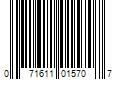 0 71611 01570 7